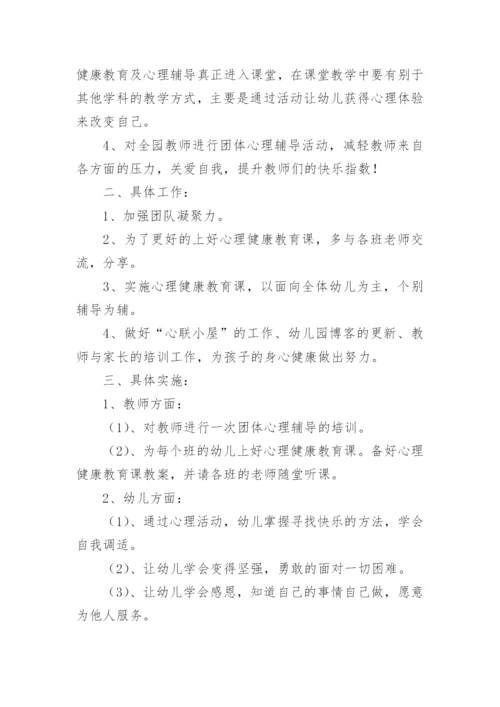 健康教育及心理辅导真正进入课堂，在课堂教学中要有别于其他学科的教学方式，主要是通过活动让幼儿获得心理体验来改变自己。

4、对全园教师进行团体心理辅导活动，减轻教师来自各方面的压力，关爱自我，提升教师们的快乐指数！

二、具体工作：

1、加强团队凝聚力。

2、为了更好的上好心理健康教育课，多与各班老师交流，分享。

3、实施心理健康教育课，以面向全体幼儿为主，个别辅导为辅。

4、做好“心联小屋”的工作、幼儿园博客的更新、教师与家长的培训工作，为孩子的身心健康做出努力。

三、具体实施：

1、教师方面：

（1）、对教师进行一次团体心理辅导的培训。

（2）、为每个班的幼儿上好心理健康教育课。备好心理健康教育课教案，并请各班的老师随堂听课。

2、幼儿方面：

（1）、通过心理活动，幼儿掌握寻找快乐的方法，学会自我调适。

（2）、让幼儿学会变得坚强，勇敢的面对一切困难。

（3）、让幼儿学会感恩，知道自己的事情自己做，愿意为他人服务。